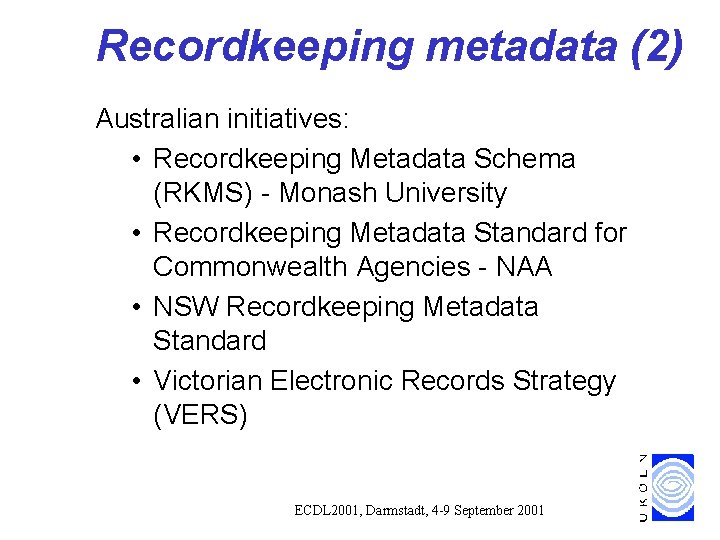 Recordkeeping metadata (2)

Australian initiatives:

• Recordkeeping Metadata Schema (RKMS) - Monash University
• Recordkeeping Metadata Standard for Commonwealth Agencies - NAA
• NSW Recordkeeping Metadata Standard
• Victorian Electronic Records Strategy (VERS)

ECDL2001, Darmstadt, 4-9 September 2001

UKOLN